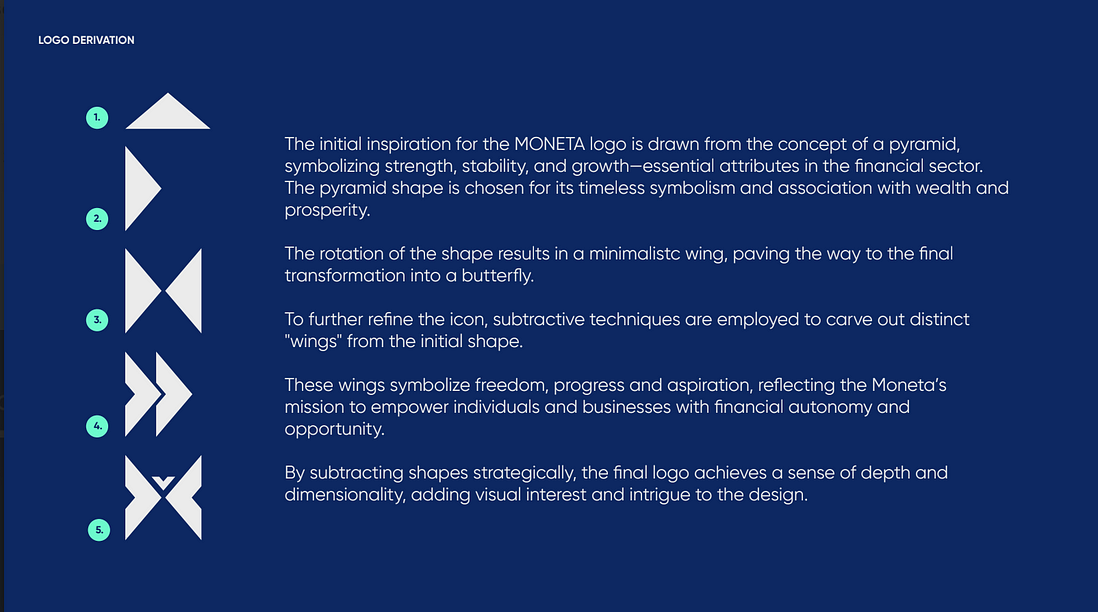 LOGO DERIVATION

1.

2.

3.

4.

5.

The initial inspiration for the MONETA logo is drawn from the concept of a pyramid, symbolizing strength, stability, and growth—essential attributes in the financial sector. The pyramid shape is chosen for its timeless symbolism and association with wealth and prosperity.

The rotation of the shape results in a minimalistc wing, paving the way to the final transformation into a butterfly.

To further refine the icon, subtractive techniques are employed to carve out distinct "wings" from the initial shape.

These wings symbolize freedom, progress and aspiration, reflecting the Moneta's mission to empower individuals and businesses with financial autonomy and opportunity.

By subtracting shapes strategically, the final logo achieves a sense of depth and dimensionality, adding visual interest and intrigue to the design.